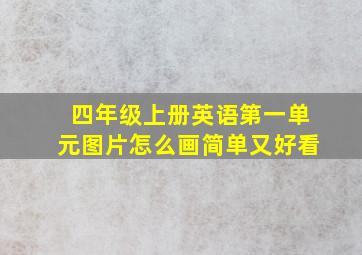 四年级上册英语第一单元图片怎么画简单又好看